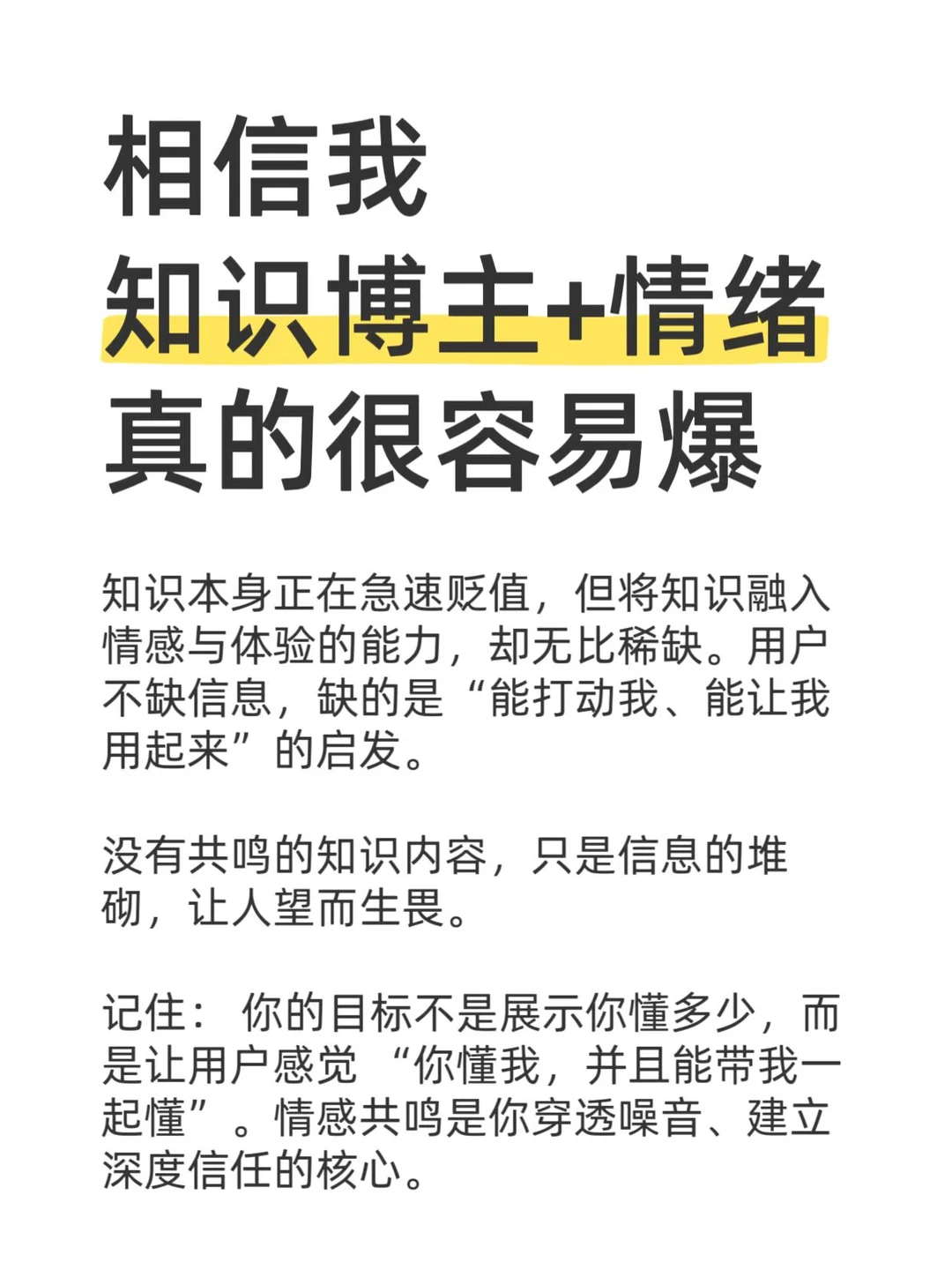 相信我
知识博主+情绪
真的很容易爆

知识本身正在急速贬值，但将知识融入情感与体验的能力，却无比稀缺。用户不缺信息，缺的是“能打动我、能让我用起来”的启发。

没有共鸣的知识内容，只是信息的堆砌，让人望而生畏。

记住：你的目标不是展示你懂多少，而是让用户感觉“你懂我，并且能带我一起懂”。情感共鸣是你穿透噪音、建立深度信任的核心。